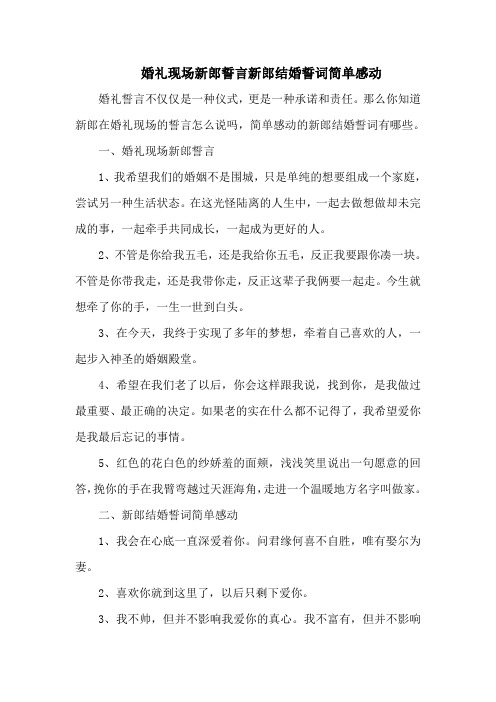 婚礼现场新郎誓言新郎结婚誓词简单感动

婚礼誓言不仅仅是一种仪式，更是一种承诺和责任。那么你知道新郎在婚礼现场的誓言怎么说吗，简单感动的新郎结婚誓词有哪些。

一、婚礼现场新郎誓言

1、我希望我们的婚姻不是围城，只是单纯的想要组成一个家庭，尝试另一种生活状态。在这光怪陆离的人生中，一起去做想做却未完成的事，一起牵手共同成长，一起成为更好的人。

2、不管是你给我五毛，还是我给你五毛，反正我要跟你凑一块。不管是你带我走，还是我带你走，反正这辈子我俩要一起走。今生就想牵了你的手，一生一世到白头。

3、在今天，我终于实现了多年的梦想，牵着自己喜欢的人，一起步入神圣的婚姻殿堂。

4、希望在我们老了以后，你会这样跟我说，找到你，是我做过最重要、最正确的决定。如果老的实在什么都不记得了，我希望爱你是我最后忘记的事情。

5、红色的花白色的纱娇羞的面颊，浅浅笑里说出一句愿意的回答，挽你的手在我臂弯越过天涯海角，走进一个温暖地方名字叫做家。

二、新郎结婚誓词简单感动

1、我会在心底一直深爱着你。问君缘何喜不自胜，唯有娶尔为妻。

2、喜欢你就到这里了，以后只剩下爱你。

3、我不帅，但并不影响我爱你的真心。我不富有，但并不影响